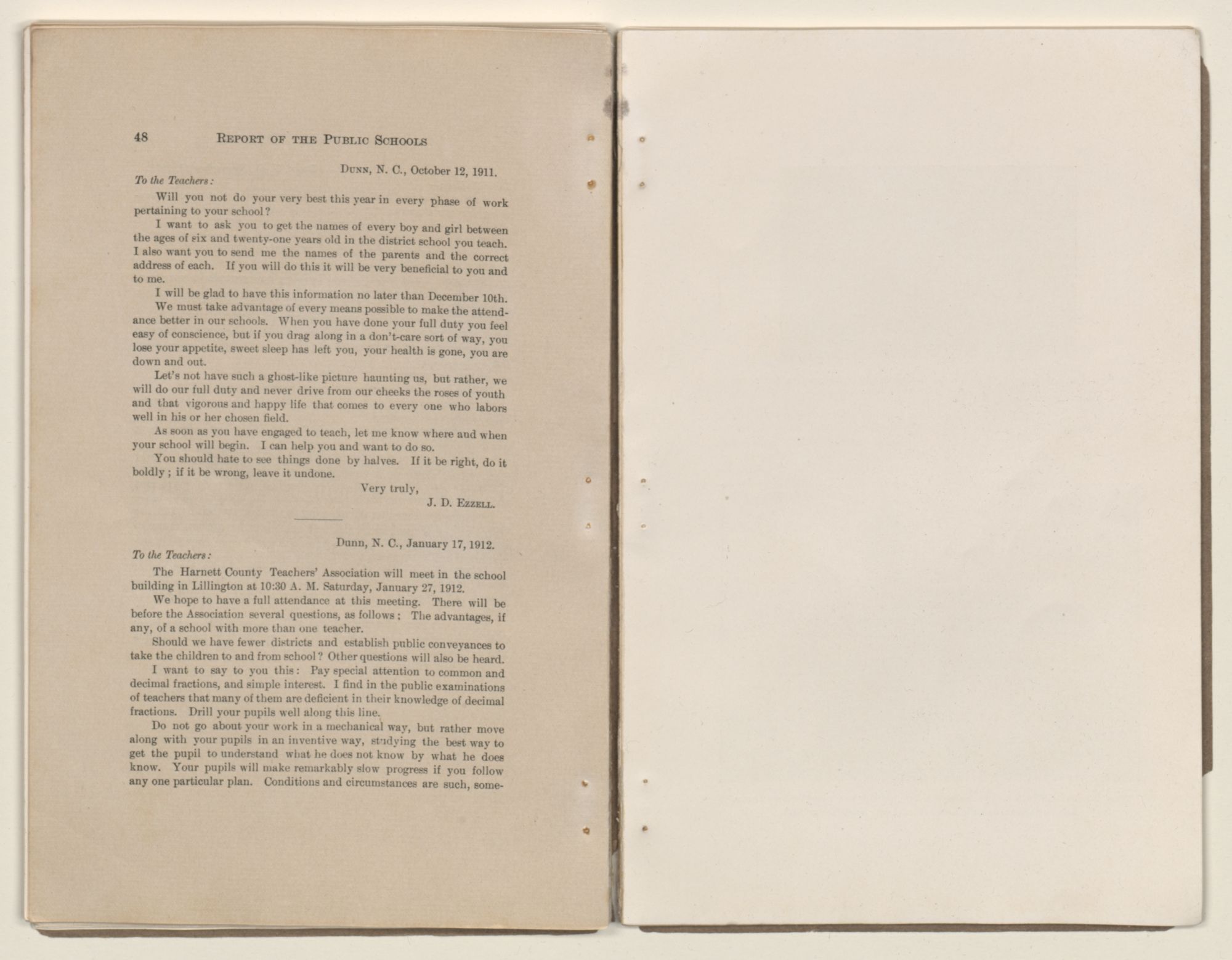 48 REPORT OF THE PUBLIC SCHOOLS

DUNN, N. C., October 12, 1911.

To the Teachers:

Will you not do your very best this year in every phase of work pertaining to your school?

I want to ask you to get the names of every boy and girl between the ages of six and twenty-one years old in the district school you teach. I also want you to send me the names of the parents and the correct address of each. If you will do this it will be very beneficial to you and to me.

I will be glad to have this information no later than December 10th.

We must take advantage of every means possible to make the attendance better in our schools. When you have done your full duty you feel easy of conscience, but if you drag along in a don't-care sort of way, you lose your appetite, sweet sleep has left you, your health is gone, you are down and out.

Let's not have such a ghost-like picture haunting us, but rather, we will do our full duty and never drive from our cheeks the roses of youth and that vigorous and happy life that comes to every one who labors well in his or her chosen field.

As soon as you have engaged to teach, let me know where and when your school will begin. I can help you and want to do so.

You should hate to see things done by halves. If it be right, do it boldly; if it be wrong, leave it undone.

Very truly,
J. D. EZZELL.

Dunn, N. C., January 17, 1912.

To the Teachers:

The Harnett County Teachers' Association will meet in the school building in Lillington at 10:30 A. M. Saturday, January 27, 1912.

We hope to have a full attendance at this meeting. There will be before the Association several questions, as follows: The advantages, if any, of a school with more than one teacher.

Should we have fewer districts and establish public conveyances to take the children to and from school? Other questions will also be heard.

I want to say to you this: Pay special attention to common and decimal fractions, and simple interest. I find in the public examinations of teachers that many of them are deficient in their knowledge of decimal fractions. Drill your pupils well along this line.

Do not go about your work in a mechanical way, but rather move along with your pupils in an inventive way, studying the best way to get the pupil to understand what he does not know by what he does know. Your pupils will make remarkably slow progress if you follow any one particular plan. Conditions and circumstances are such, some-